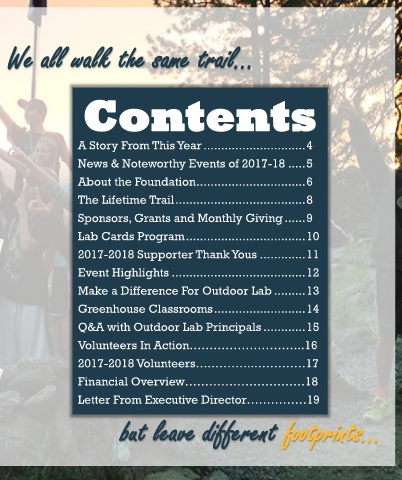 We all walk the same trail...

Contents

A Story From This Year 4
News & Noteworthy Events of 2017-18 5
About the Foundation 6
The Lifetime Trail 8
Sponsors, Grants and Monthly Giving 9
Lab Cards Program 10
2017-2018 Supporter Thank Yous 11
Event Highlights 12
Make a Difference For Outdoor Lab 13
Greenhouse Classrooms 14
Q&A with Outdoor Lab Principals 15
Volunteers In Action 16
2017-2018 Volunteers 17
Financial Overview 18
Letter From Executive Director 19

but leave different footprints...